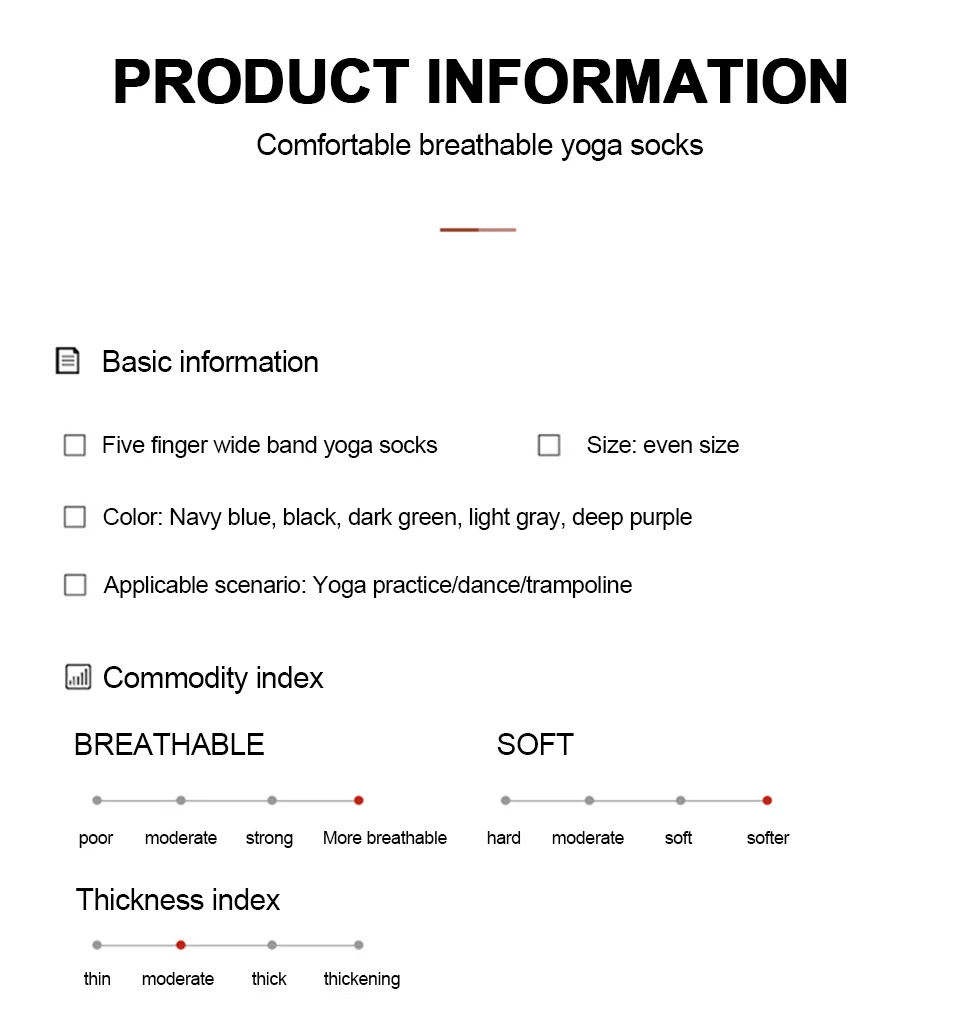 PRODUCT INFORMATION

Comfortable breathable yoga socks

Basic information

Five finger wide band yoga socks

Size: even size

Color: Navy blue, black, dark green, light gray, deep purple

Applicable scenario: Yoga practice/dance/trampoline

Commodity index

BREATHABLE

poor moderate strong More breathable

SOFT

hard moderate soft softer

Thickness index

thin moderate thick thickening